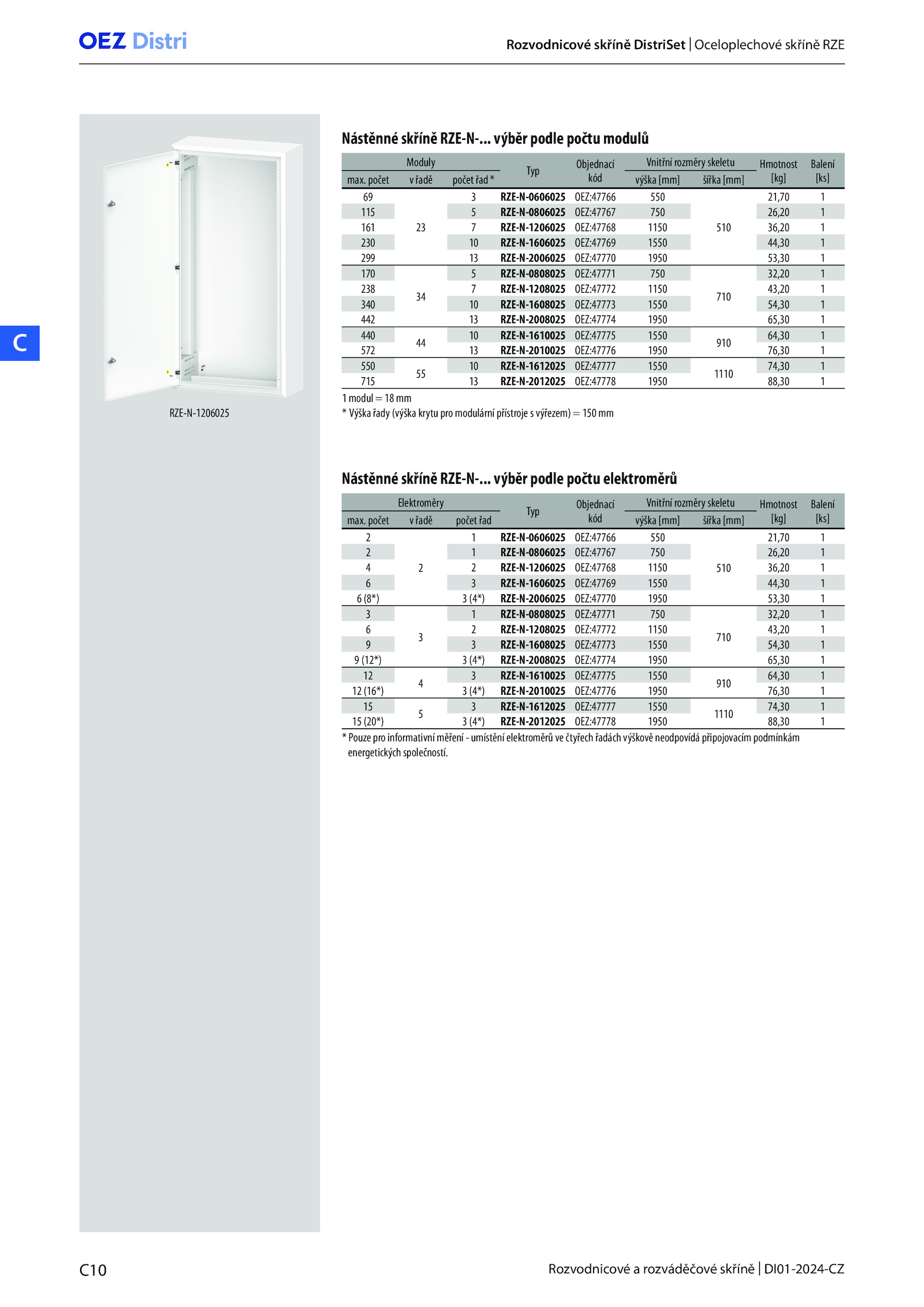 OEZ Distri

Rozvodnicové skříně DistriSet | Oceloplechové skříně RZE

C

RZE-N-1206025

Nástěnné skříně RZE-N-... výběr podle počtu modulů

| Moduly max. počet | Moduly v řadě | Moduly počet řad * | Typ | Objednací kód | Vnitřní rozměry skeletu výška [mm] | Vnitřní rozměry skeletu šířka [mm] | Hmotnost [kg] | Balení [ks] |
|---|---|---|---|---|---|---|---|---|
| 69 | 23 | 3 | RZE-N-0606025 | OEZ:47766 | 550 | 510 | 21,70 | 1 |
| 115 | | 5 | RZE-N-0806025 | OEZ:47767 | 750 | | 26,20 | 1 |
| 161 | | 7 | RZE-N-1206025 | OEZ:47768 | 1150 | | 36,20 | 1 |
| 230 | | 10 | RZE-N-1606025 | OEZ:47769 | 1550 | | 44,30 | 1 |
| 299 | | 13 | RZE-N-2006025 | OEZ:47770 | 1950 | | 53,30 | 1 |
| 170 | 34 | 5 | RZE-N-0808025 | OEZ:47771 | 750 | 710 | 32,20 | 1 |
| 238 | | 7 | RZE-N-1208025 | OEZ:47772 | 1150 | | 43,20 | 1 |
| 340 | | 10 | RZE-N-1608025 | OEZ:47773 | 1550 | | 54,30 | 1 |
| 442 | | 13 | RZE-N-2008025 | OEZ:47774 | 1950 | | 65,30 | 1 |
| 440 | 44 | 10 | RZE-N-1610025 | OEZ:47775 | 1550 | 910 | 64,30 | 1 |
| 572 | | 13 | RZE-N-2010025 | OEZ:47776 | 1950 | | 76,30 | 1 |
| 550 | 55 | 10 | RZE-N-1612025 | OEZ:47777 | 1550 | 1110 | 74,30 | 1 |
| 715 | | 13 | RZE-N-2012025 | OEZ:47778 | 1950 | | 88,30 | 1 |

1 modul = 18 mm
* Výška řady (výška krytu pro modulární přístroje s výřezem) = 150 mm

Nástěnné skříně RZE-N-... výběr podle počtu elektroměrů

| Elektroměry max. počet | Elektroměry v řadě | Elektroměry počet řad | Typ | Objednací kód | Vnitřní rozměry skeletu výška [mm] | Vnitřní rozměry skeletu šířka [mm] | Hmotnost [kg] | Balení [ks] |
|---|---|---|---|---|---|---|---|---|
| 2 | 2 | 1 | RZE-N-0606025 | OEZ:47766 | 550 | 510 | 21,70 | 1 |
| 2 | | 1 | RZE-N-0806025 | OEZ:47767 | 750 | | 26,20 | 1 |
| 4 | | 2 | RZE-N-1206025 | OEZ:47768 | 1150 | | 36,20 | 1 |
| 6 | | 3 | RZE-N-1606025 | OEZ:47769 | 1550 | | 44,30 | 1 |
| 6 (8*) | | 3 (4*) | RZE-N-2006025 | OEZ:47770 | 1950 | | 53,30 | 1 |
| 3 | 3 | 1 | RZE-N-0808025 | OEZ:47771 | 750 | 710 | 32,20 | 1 |
| 6 | | 2 | RZE-N-1208025 | OEZ:47772 | 1150 | | 43,20 | 1 |
| 9 | | 3 | RZE-N-1608025 | OEZ:47773 | 1550 | | 54,30 | 1 |
| 9 (12*) | | 3 (4*) | RZE-N-2008025 | OEZ:47774 | 1950 | | 65,30 | 1 |
| 12 | 4 | 3 | RZE-N-1610025 | OEZ:47775 | 1550 | 910 | 64,30 | 1 |
| 12 (16*) | | 3 (4*) | RZE-N-2010025 | OEZ:47776 | 1950 | | 76,30 | 1 |
| 15 | 5 | 3 | RZE-N-1612025 | OEZ:47777 | 1550 | 1110 | 74,30 | 1 |
| 15 (20*) | | 3 (4*) | RZE-N-2012025 | OEZ:47778 | 1950 | | 88,30 | 1 |

* Pouze pro informativní měření - umístění elektroměrů ve čtyřech řadách výškově neodpovídá připojovacím podmínkám energetických společností.

C10

Rozvodnicové a rozváděčové skříně | DI01-2024-CZ